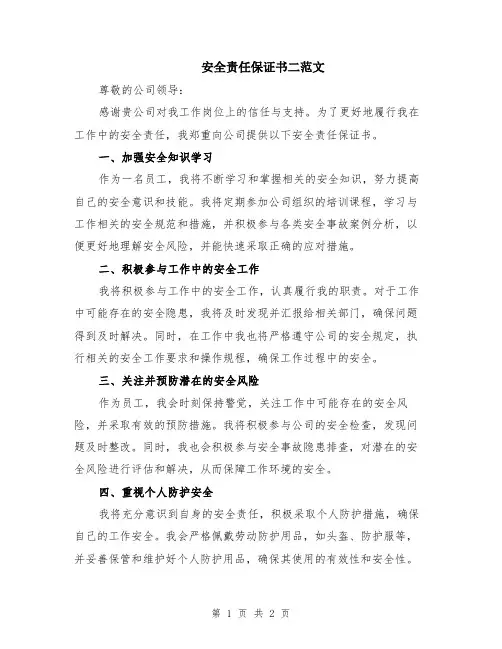 安全责任保证书二范文

尊敬的公司领导：

感谢贵公司对我工作岗位上的信任与支持。为了更好地履行我在工作中的安全责任，我郑重向公司提供以下安全责任保证书。

一、加强安全知识学习

作为一名员工，我将不断学习和掌握相关的安全知识，努力提高自己的安全意识和技能。我将定期参加公司组织的培训课程，学习与工作相关的安全规范和措施，并积极参与各类安全事故案例分析，以便更好地理解安全风险，并能快速采取正确的应对措施。

二、积极参与工作中的安全工作

我将积极参与工作中的安全工作，认真履行我的职责。对于工作中可能存在的安全隐患，我将及时发现并汇报给相关部门，确保问题得到及时解决。同时，在工作中我也将严格遵守公司的安全规定，执行相关的安全工作要求和操作规程，确保工作过程中的安全。

三、关注并预防潜在的安全风险

作为员工，我会时刻保持警觉，关注工作中可能存在的安全风险，并采取有效的预防措施。我将积极参与公司的安全检查，发现问题及时整改。同时，我也会积极参与安全事故隐患排查，对潜在的安全风险进行评估和解决，从而保障工作环境的安全。

四、重视个人防护安全

我将充分意识到自身的安全责任，积极采取个人防护措施，确保自己的工作安全。我会严格佩戴劳动防护用品，如头盔、防护服等，并妥善保管和维护好个人防护用品，确保其使用的有效性和安全性。

第 1 页 共 2 页